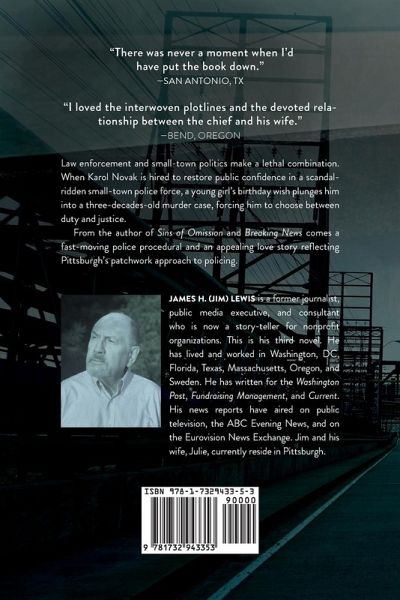 "There was never a moment when I'd have put the book down."
—SAN ANTONIO, TX

"I loved the interwoven plotlines and the devoted relationship between the chief and his wife."
—BEND, OREGON

Law enforcement and small-town politics make a lethal combination. When Karol Novak is hired to restore public confidence in a scandal-ridden small-town police force, a young girl's birthday wish plunges him into a three-decades-old murder case, forcing him to choose between duty and justice.

From the author of Sins of Omission and Breaking News comes a fast-moving police procedural and an appealing love story reflecting Pittsburgh's patchwork approach to policing.

JAMES H. (JIM) LEWIS is a former journalist, public media executive, and consultant who is now a story-teller for nonprofit organizations. This is his third novel. He has lived and worked in Washington, DC, Florida, Texas, Massachusetts, Oregon, and Sweden. He has written for the Washington Post, Fundraising Management, and Current. His news reports have aired on public television, the ABC Evening News, and on the Eurovision News Exchange. Jim and his wife, Julie, currently reside in Pittsburgh.

ISBN 978-1-7329433-5-3
90000
9 781732 943353